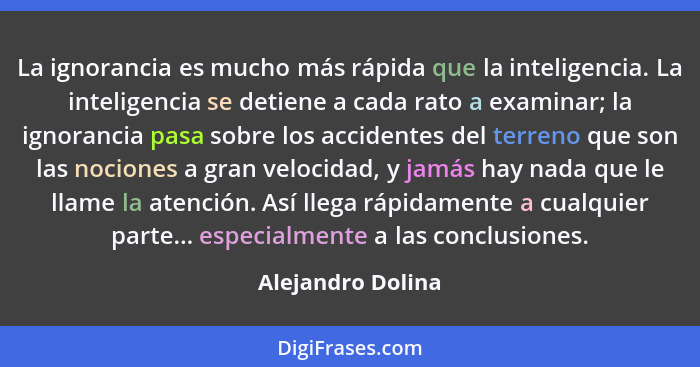 La ignorancia es mucho más rápida que la inteligencia. La inteligencia se detiene a cada rato a examinar; la ignorancia pasa sobre los accidentes del terreno que son las nociones a gran velocidad, y jamás hay nada que le llame la atención. Así llega rápidamente a cualquier parte... especialmente a las conclusiones.

Alejandro Dolina

DigiFrases.com